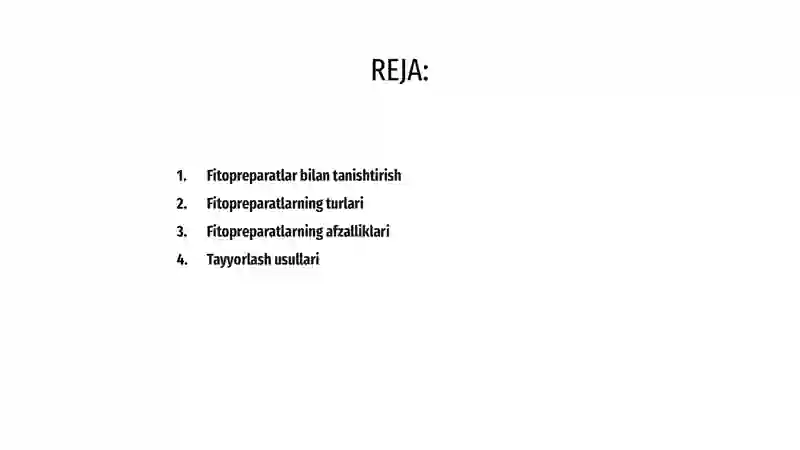 REJA:

1. Fitopreparatlar bilan tanishtirish
2. Fitopreparatlarning turlari
3. Fitopreparatlarning afzalliklari
4. Tayyorlash usullari